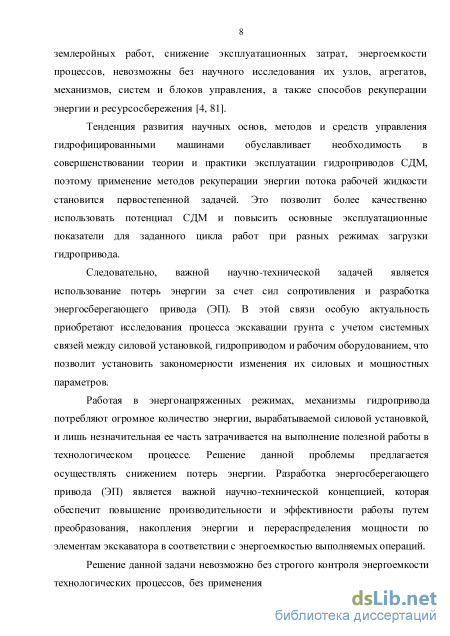 8

землеройных работ, снижение эксплуатационных затрат, энергоемкости процессов, невозможны без научного исследования их узлов, агрегатов, механизмов, систем и блоков управления, а также способов рекуперации энергии и ресурсосбережения [4, 81].

Тенденция развития научных основ, методов и средств управления гидрофицированными машинами обуславливает необходимость в совершенствовании теории и практики эксплуатации гидроприводов СДМ, поэтому применение методов рекуперации энергии потока рабочей жидкости становится первостепенной задачей. Это позволит более качественно использовать потенциал СДМ и повысить основные эксплуатационные показатели для заданного цикла работ при разных режимах загрузки гидропривода.

Следовательно, важной научно-технической задачей является использование потерь энергии за счет сил сопротивления и разработка энергосберегающего привода (ЭП). В этой связи особую актуальность приобретают исследования процесса экскавации грунта с учетом системных связей между силовой установкой, гидроприводом и рабочим оборудованием, что позволит установить закономерности изменения их силовых и мощностных параметров.

Работая в энергонапряженных режимах, механизмы гидропривода потребляют огромное количество энергии, вырабатываемой силовой установкой, и лишь незначительная ее часть затрачивается на выполнение полезной работы в технологическом процессе. Решение данной проблемы предлагается осуществлять снижением потерь энергии. Разработка энергосберегающего привода (ЭП) является важной научно-технической концепцией, которая обеспечит повышение производительности и эффективности работы путем преобразования, накопления энергии и перераспределения мощности по элементам экскаватора в соответствии с энергоемкостью выполняемых операций.

Решение данной задачи невозможно без строгого контроля энергоемкости технологических процессов, без применения

dsLib.net
библиотека диссертаций